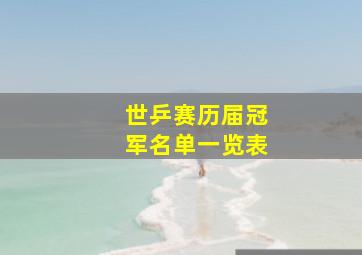 世乒赛历届冠军名单一览表